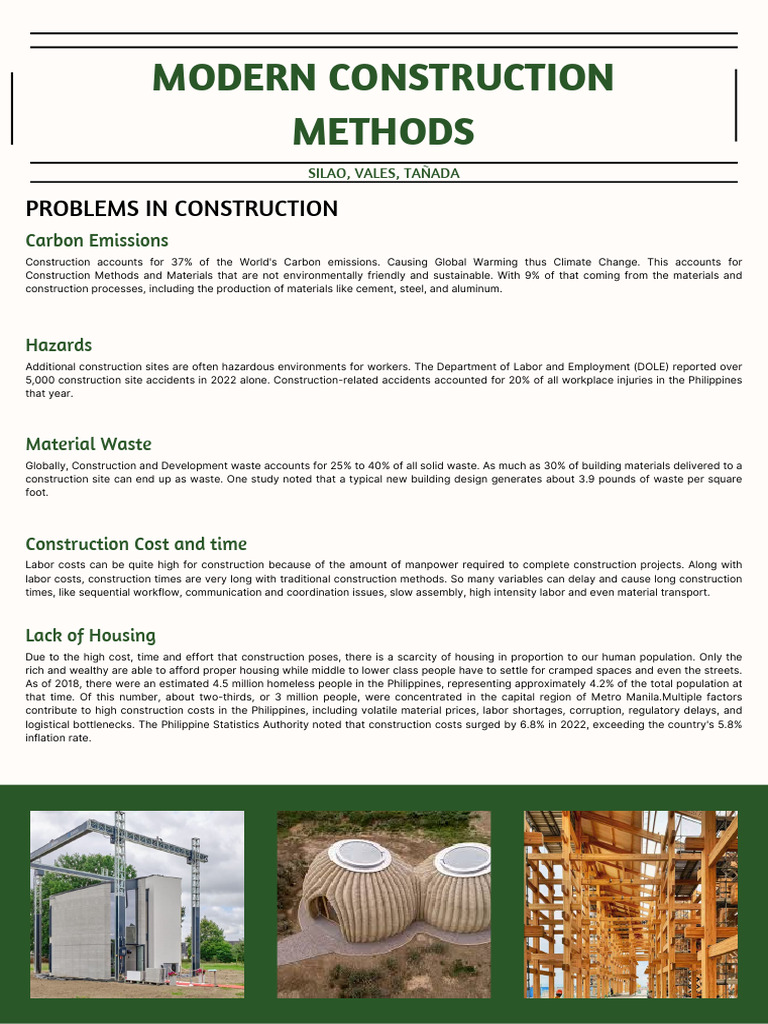 MODERN CONSTRUCTION METHODS

SILAO, VALES, TAÑADA

PROBLEMS IN CONSTRUCTION

Carbon Emissions

Construction accounts for 37% of the World's Carbon emissions. Causing Global Warming thus Climate Change. This accounts for Construction Methods and Materials that are not environmentally friendly and sustainable. With 9% of that coming from the materials and construction processes, including the production of materials like cement, steel, and aluminum.

Hazards

Additional construction sites are often hazardous environments for workers. The Department of Labor and Employment (DOLE) reported over 5,000 construction site accidents in 2022 alone. Construction-related accidents accounted for 20% of all workplace injuries in the Philippines that year.

Material Waste

Globally, Construction and Development waste accounts for 25% to 40% of all solid waste. As much as 30% of building materials delivered to a construction site can end up as waste. One study noted that a typical new building design generates about 3.9 pounds of waste per square foot.

Construction Cost and time

Labor costs can be quite high for construction because of the amount of manpower required to complete construction projects. Along with labor costs, construction times are very long with traditional construction methods. So many variables can delay and cause long construction times, like sequential workflow, communication and coordination issues, slow assembly, high intensity labor and even material transport.

Lack of Housing

Due to the high cost, time and effort that construction poses, there is a scarcity of housing in proportion to our human population. Only the rich and wealthy are able to afford proper housing while middle to lower class people have to settle for cramped spaces and even the streets. As of 2018, there were an estimated 4.5 million homeless people in the Philippines, representing approximately 4.2% of the total population at that time. Of this number, about two-thirds, or 3 million people, were concentrated in the capital region of Metro Manila.Multiple factors contribute to high construction costs in the Philippines, including volatile material prices, labor shortages, corruption, regulatory delays, and logistical bottlenecks. The Philippine Statistics Authority noted that construction costs surged by 6.8% in 2022, exceeding the country's 5.8% inflation rate.